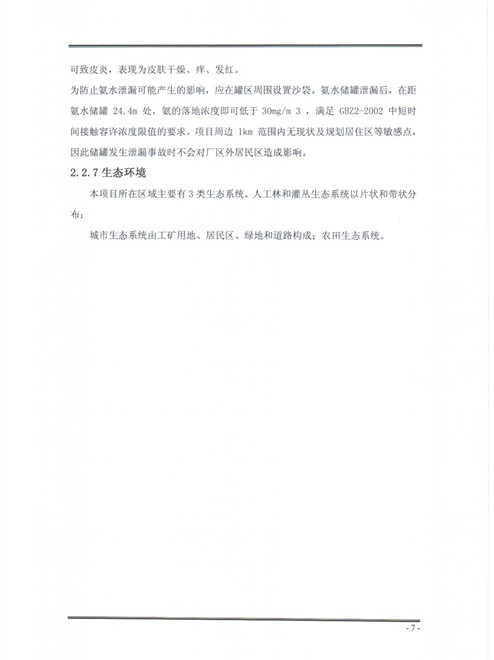 可致皮炎，表现为皮肤干燥、痒、发红。

为防止氨水泄漏可能产生的影响，应在罐区周围设置沙袋。氨水储罐泄漏后，在距氨水储罐 24.4m 处，氨的落地浓度即可低于 30mg/m 3 ，满足 GBZ2-2002 中短时间接触容许浓度限值的要求。项目周边 1km 范围内无现状及规划居住区等敏感点，因此储罐发生泄漏事故时不会对厂区外居民区造成影响。

2.2.7 生态环境

本项目所在区域主要有 3 类生态系统。人工林和灌丛生态系统以片状和带状分布；

城市生态系统由工矿用地、居民区、绿地和道路构成；农田生态系统。

- 7 -